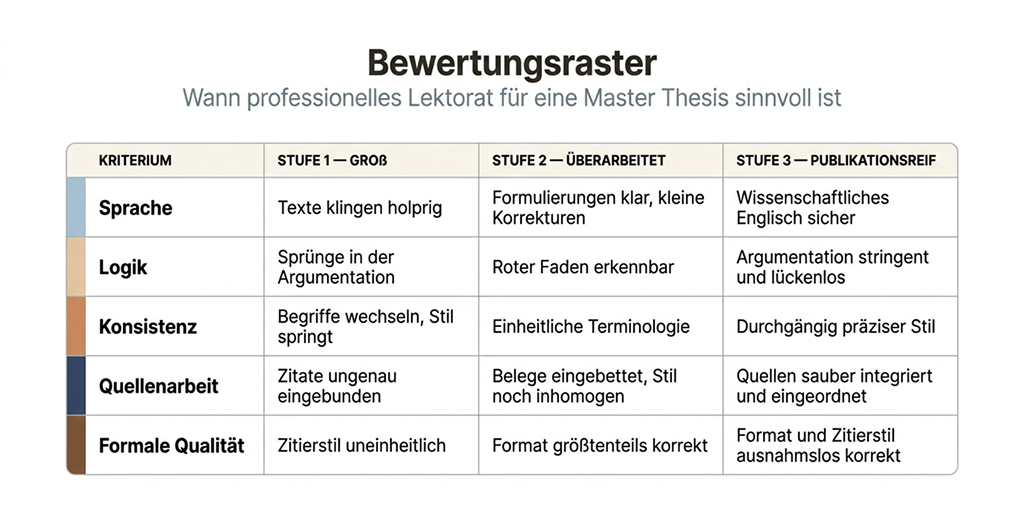 Bewertungsraster

Wann professionelles Lektorat für eine Master Thesis sinnvoll ist

| KRITERIUM | STUFE 1 — GROß | STUFE 2 — ÜBERARBEITET | STUFE 3 — PUBLIKATIONSREIF |
|---|---|---|---|
| Sprache | Texte klingen holprig | Formulierungen klar, kleine Korrekturen | Wissenschaftliches Englisch sicher |
| Logik | Sprünge in der Argumentation | Roter Faden erkennbar | Argumentation stringent und lückenlos |
| Konsistenz | Begriffe wechseln, Stil springt | Einheitliche Terminologie | Durchgängig präziser Stil |
| Quellenarbeit | Zitate ungenau eingebunden | Belege eingebettet, Stil noch inhomogen | Quellen sauber integriert und eingeordnet |
| Formale Qualität | Zitierstil uneinheitlich | Format größtenteils korrekt | Format und Zitierstil ausnahmslos korrekt |